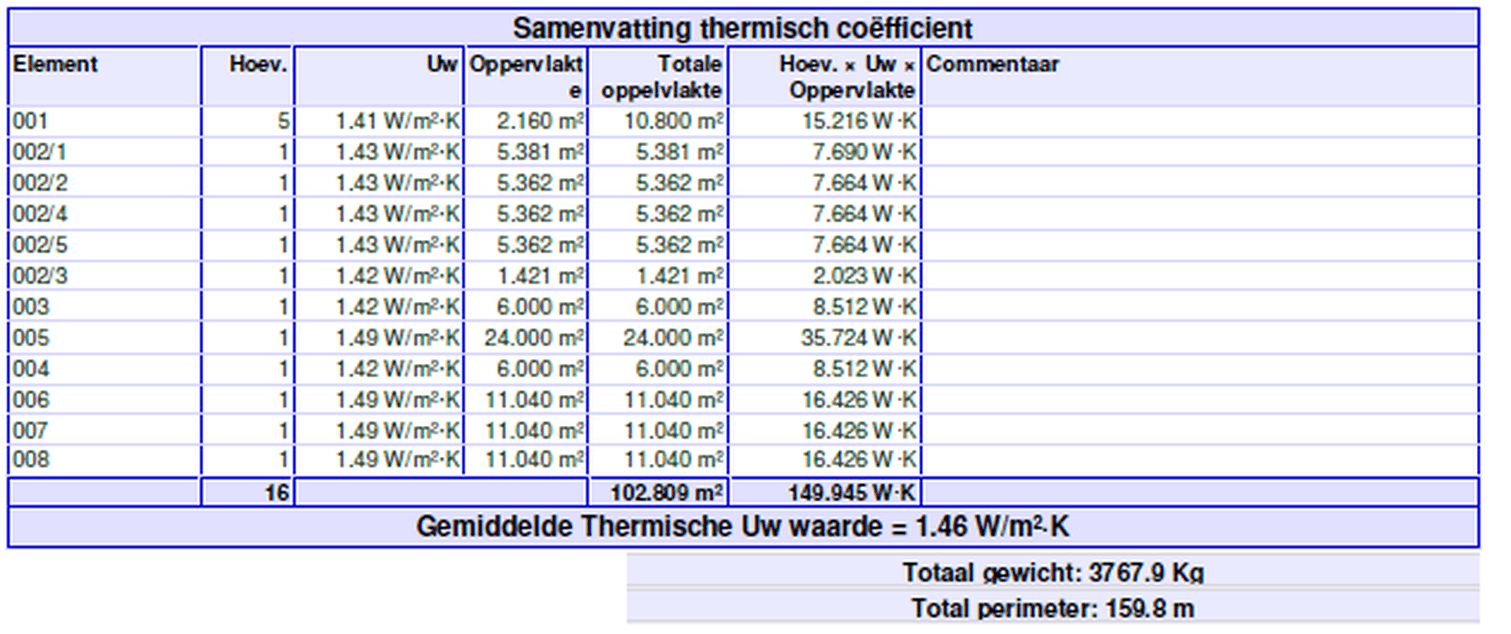 Samenvatting thermisch coëfficient

| Element | Hoev. | Uw | Oppervlakte | Totale oppelvlakte | Hoev. × Uw × Oppervlakte | Commentaar |
|---|---|---|---|---|---|---|
| 001 | 5 | 1.41 W/m²·K | 2.160 m² | 10.800 m² | 15.216 W·K | |
| 002/1 | 1 | 1.43 W/m²·K | 5.381 m² | 5.381 m² | 7.690 W·K | |
| 002/2 | 1 | 1.43 W/m²·K | 5.362 m² | 5.362 m² | 7.664 W·K | |
| 002/4 | 1 | 1.43 W/m²·K | 5.362 m² | 5.362 m² | 7.664 W·K | |
| 002/5 | 1 | 1.43 W/m²·K | 5.362 m² | 5.362 m² | 7.664 W·K | |
| 002/3 | 1 | 1.42 W/m²·K | 1.421 m² | 1.421 m² | 2.023 W·K | |
| 003 | 1 | 1.42 W/m²·K | 6.000 m² | 6.000 m² | 8.512 W·K | |
| 005 | 1 | 1.49 W/m²·K | 24.000 m² | 24.000 m² | 35.724 W·K | |
| 004 | 1 | 1.42 W/m²·K | 6.000 m² | 6.000 m² | 8.512 W·K | |
| 006 | 1 | 1.49 W/m²·K | 11.040 m² | 11.040 m² | 16.426 W·K | |
| 007 | 1 | 1.49 W/m²·K | 11.040 m² | 11.040 m² | 16.426 W·K | |
| 008 | 1 | 1.49 W/m²·K | 11.040 m² | 11.040 m² | 16.426 W·K | |
| | 16 | | | 102.809 m² | 149.945 W·K | |

Gemiddelde Thermische Uw waarde = 1.46 W/m²·K

Totaal gewicht: 3767.9 Kg

Total perimeter: 159.8 m